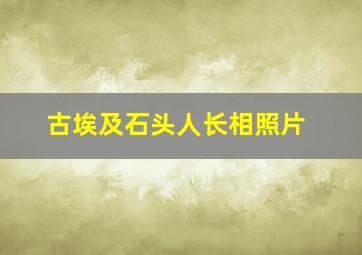 古埃及石头人长相照片